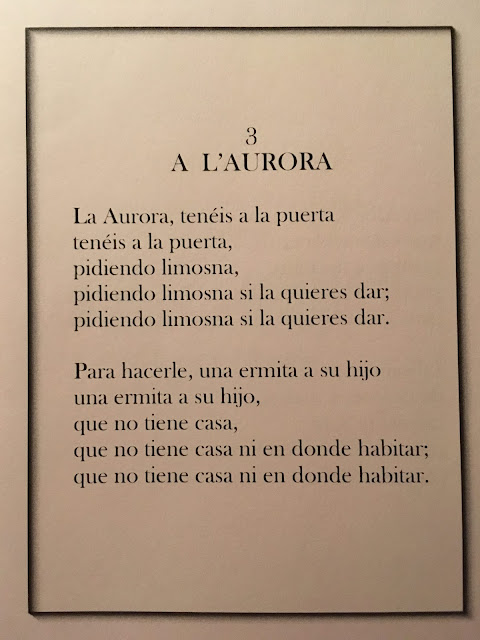 3
A L'AURORA

La Aurora, tenéis a la puerta
tenéis a la puerta,
pidiendo limosna,
pidiendo limosna si la quieres dar;
pidiendo limosna si la quieres dar.

Para hacerle, una ermita a su hijo
una ermita a su hijo,
que no tiene casa,
que no tiene casa ni en donde habitar;
que no tiene casa ni en donde habitar.